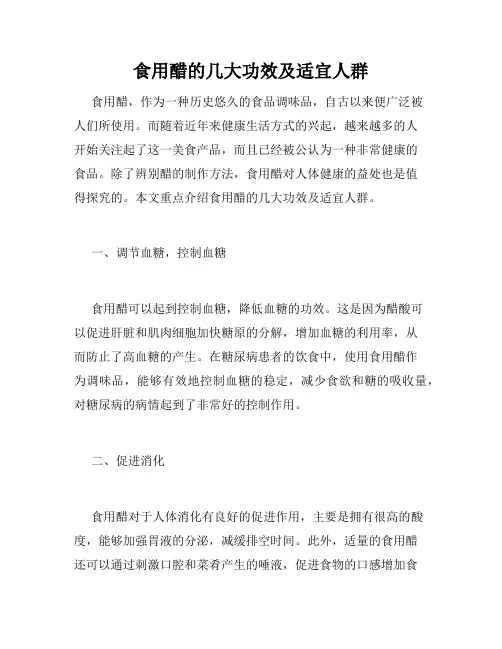 食用醋的几大功效及适宜人群

食用醋，作为一种历史悠久的食品调味品，自古以来便广泛被人们所使用。而随着近年来健康生活方式的兴起，越来越多的人开始关注起了这一美食产品，而且已经被公认为一种非常健康的食品。除了辨别醋的制作方法，食用醋对人体健康的益处也是值得探究的。本文重点介绍食用醋的几大功效及适宜人群。

一、调节血糖，控制血糖

食用醋可以起到控制血糖，降低血糖的功效。这是因为醋酸可以促进肝脏和肌肉细胞加快糖原的分解，增加血糖的利用率，从而防止了高血糖的产生。在糖尿病患者的饮食中，使用食用醋作为调味品，能够有效地控制血糖的稳定，减少食欲和糖的吸收量，对糖尿病的病情起到了非常好的控制作用。

二、促进消化

食用醋对于人体消化有良好的促进作用，主要是拥有很高的酸度，能够加强胃液的分泌，减缓排空时间。此外，适量的食用醋还可以通过刺激口腔和菜肴产生的唾液，促进食物的口感增加食